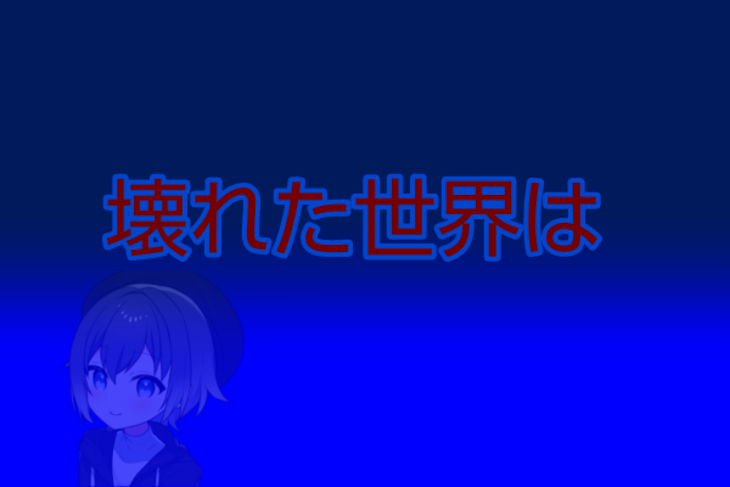 壊れた世界は